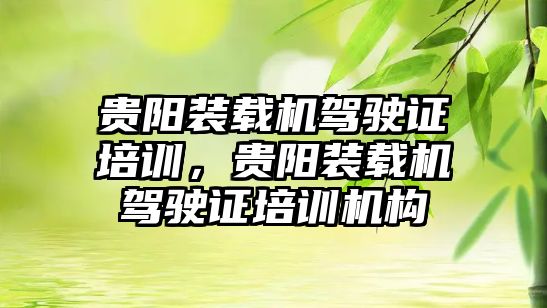 贵阳装载机驾驶证培训，贵阳装载机驾驶证培训机构